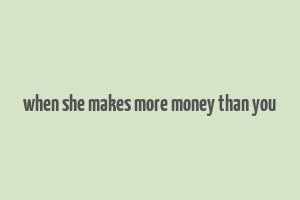 when she makes more money than you